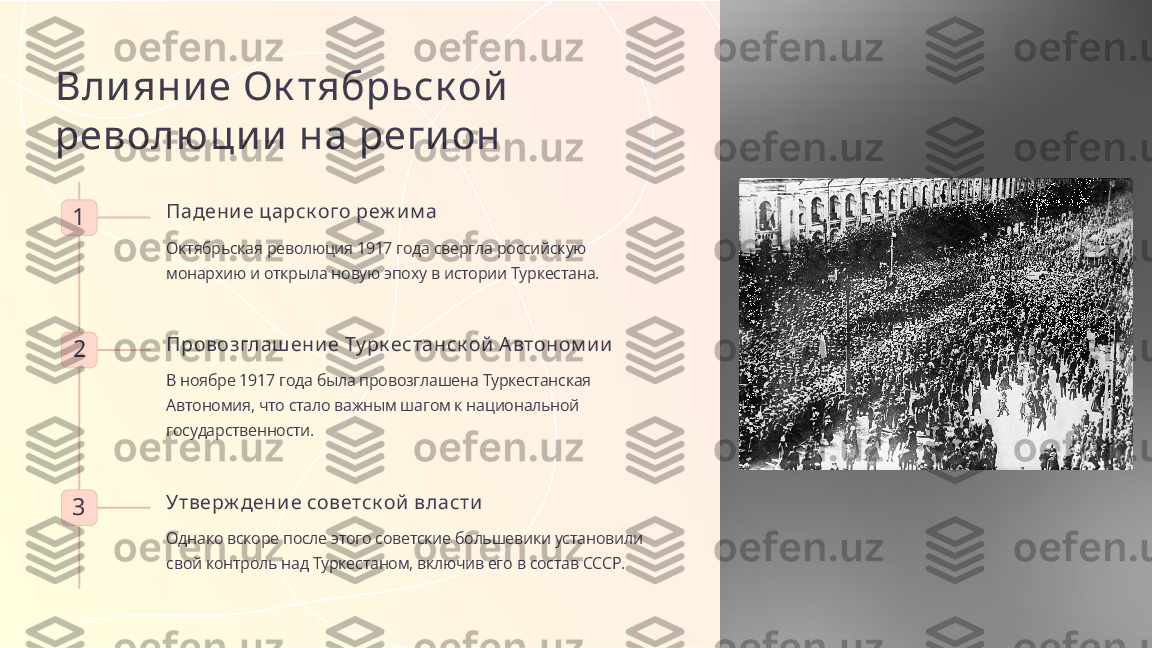 Влияние Октябрьской революции на регион

1

Падение царского режима

Октябрьская революция 1917 года свергла российскую монархию и открыла новую эпоху в истории Туркестана.

2

Провозглашение Туркестанской Автономии

В ноябре 1917 года была провозглашена Туркестанская Автономия, что стало важным шагом к национальной государственности.

3

Утверждение советской власти

Однако вскоре после этого советские большевики установили свой контроль над Туркестаном, включив его в состав СССР.

oefen.uz